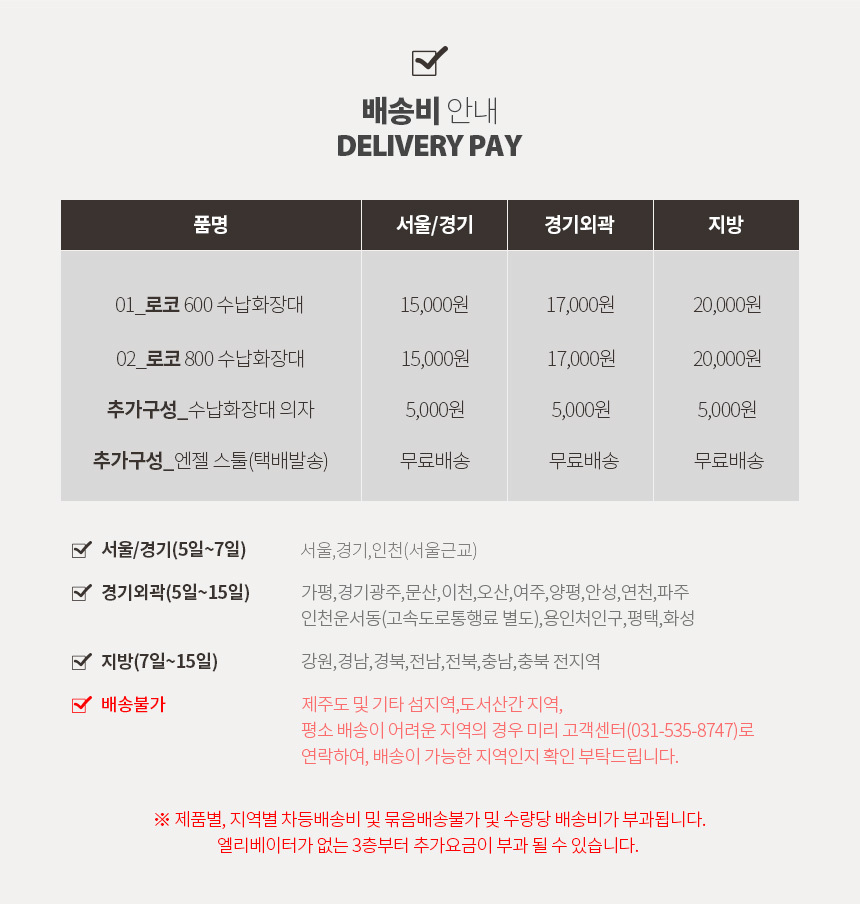 배송비 안내
DELIVERY PAY

| 품명 | 서울/경기 | 경기외곽 | 지방 |
|---|---|---|---|
| 01_로코 600 수납화장대 | 15,000원 | 17,000원 | 20,000원 |
| 02_로코 800 수납화장대 | 15,000원 | 17,000원 | 20,000원 |
| 추가구성_수납화장대 의자 | 5,000원 | 5,000원 | 5,000원 |
| 추가구성_엔젤 스툴(택배발송) | 무료배송 | 무료배송 | 무료배송 |

서울/경기(5일~7일) 서울,경기,인천(서울근교)

경기외곽(5일~15일) 가평,경기광주,문산,이천,오산,여주,양평,안성,연천,파주 인천운서동(고속도로통행료 별도),용인처인구,평택,화성

지방(7일~15일) 강원,경남,경북,전남,전북,충남,충북 전지역

배송불가 제주도 및 기타 섬지역,도서산간 지역, 평소 배송이 어려운 지역의 경우 미리 고객센터(031-535-8747)로 연락하여, 배송이 가능한 지역인지 확인 부탁드립니다.

※ 제품별, 지역별 차등배송비 및 묶음배송불가 및 수량당 배송비가 부과됩니다.
엘리베이터가 없는 3층부터 추가요금이 부과 될 수 있습니다.